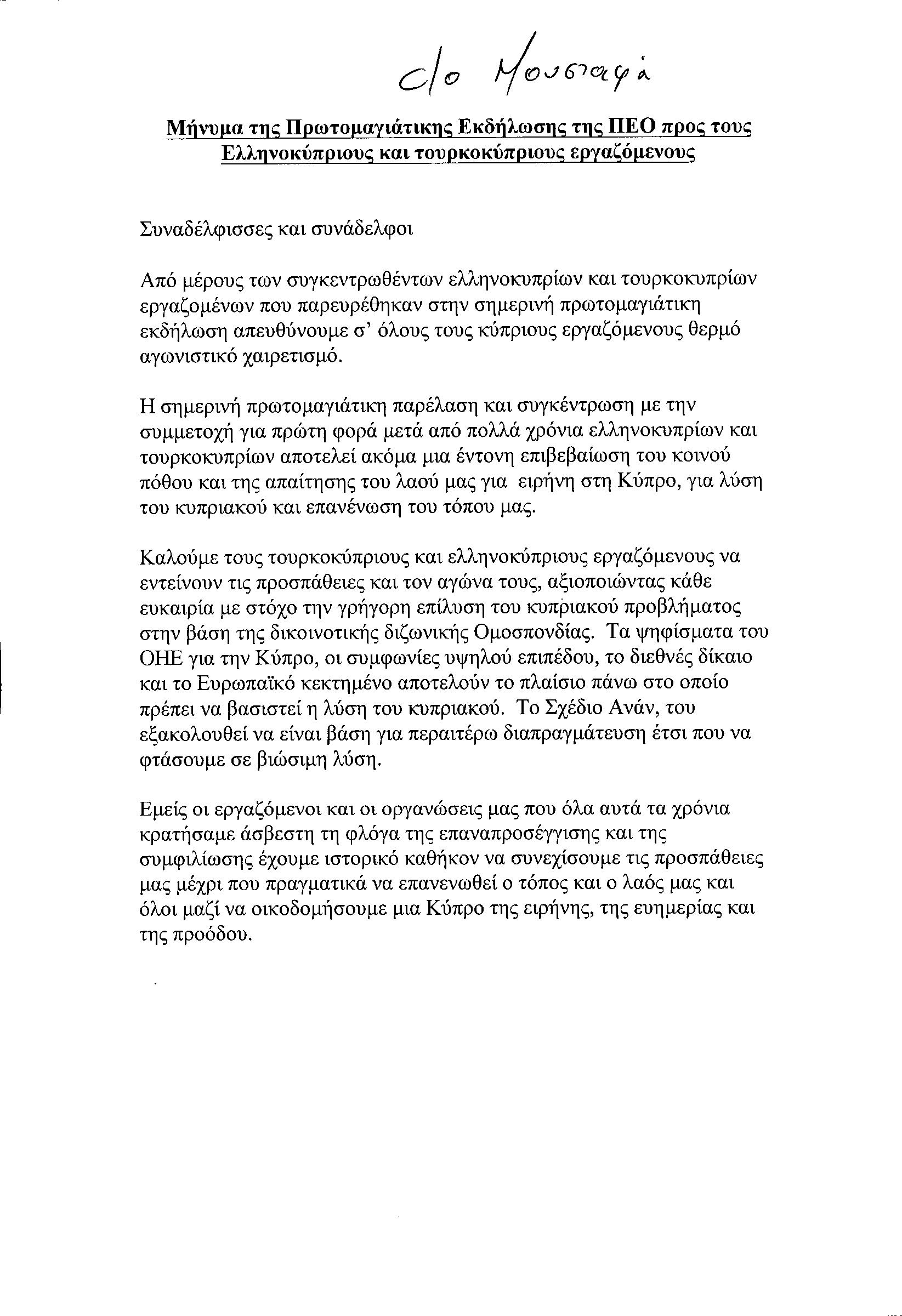 c/o Μουσταφά

Μήνυμα της Πρωτομαγιάτικης Εκδήλωσης της ΠΕΟ προς τους Ελληνοκύπριους και τουρκοκύπριους εργαζόμενους

Συναδέλφισσες και συνάδελφοι

Από μέρους των συγκεντρωθέντων ελληνοκυπρίων και τουρκοκυπρίων εργαζομένων που παρευρέθηκαν στην σημερινή πρωτομαγιάτικη εκδήλωση απευθύνουμε σ' όλους τους κύπριους εργαζόμενους θερμό αγωνιστικό χαιρετισμό.

Η σημερινή πρωτομαγιάτικη παρέλαση και συγκέντρωση με την συμμετοχή για πρώτη φορά μετά από πολλά χρόνια ελληνοκυπρίων και τουρκοκυπρίων αποτελεί ακόμα μια έντονη επιβεβαίωση του κοινού πόθου και της απαίτησης του λαού μας για ειρήνη στη Κύπρο, για λύση του κυπριακού και επανένωση του τόπου μας.

Καλούμε τους τουρκοκύπριους και ελληνοκύπριους εργαζόμενους να εντείνουν τις προσπάθειες και τον αγώνα τους, αξιοποιώντας κάθε ευκαιρία με στόχο την γρήγορη επίλυση του κυπριακού προβλήματος στην βάση της δικοινοτικής διζωνικής Ομοσπονδίας. Τα ψηφίσματα του ΟΗΕ για την Κύπρο, οι συμφωνίες υψηλού επιπέδου, το διεθνές δίκαιο και το Ευρωπαϊκό κεκτημένο αποτελούν το πλαίσιο πάνω στο οποίο πρέπει να βασιστεί η λύση του κυπριακού. Το Σχέδιο Ανάν, του εξακολουθεί να είναι βάση για περαιτέρω διαπραγμάτευση έτσι που να φτάσουμε σε βιώσιμη λύση.

Εμείς οι εργαζόμενοι και οι οργανώσεις μας που όλα αυτά τα χρόνια κρατήσαμε άσβεστη τη φλόγα της επαναπροσέγγισης και της συμφιλίωσης έχουμε ιστορικό καθήκον να συνεχίσουμε τις προσπάθειες μας μέχρι που πραγματικά να επανενωθεί ο τόπος και ο λαός μας και όλοι μαζί να οικοδομήσουμε μια Κύπρο της ειρήνης, της ευημερίας και της προόδου.